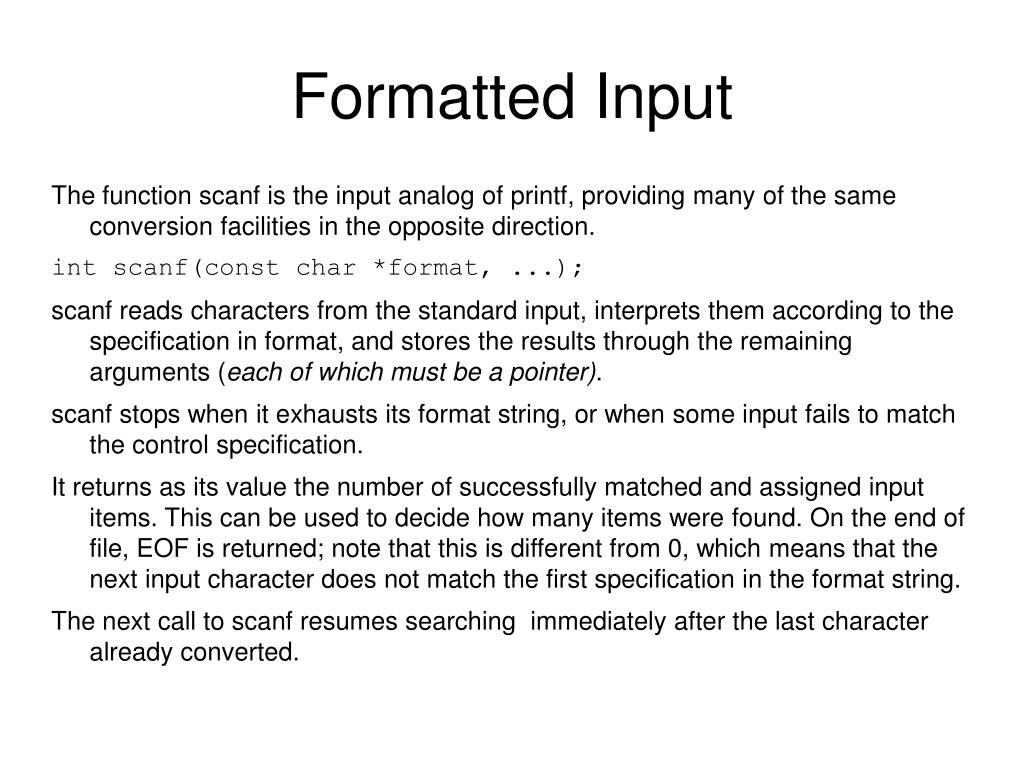 Formatted Input

The function scanf is the input analog of printf, providing many of the same conversion facilities in the opposite direction.

int scanf(const char *format, ...);

scanf reads characters from the standard input, interprets them according to the specification in format, and stores the results through the remaining arguments (each of which must be a pointer).

scanf stops when it exhausts its format string, or when some input fails to match the control specification.

It returns as its value the number of successfully matched and assigned input items. This can be used to decide how many items were found. On the end of file, EOF is returned; note that this is different from 0, which means that the next input character does not match the first specification in the format string.

The next call to scanf resumes searching immediately after the last character already converted.